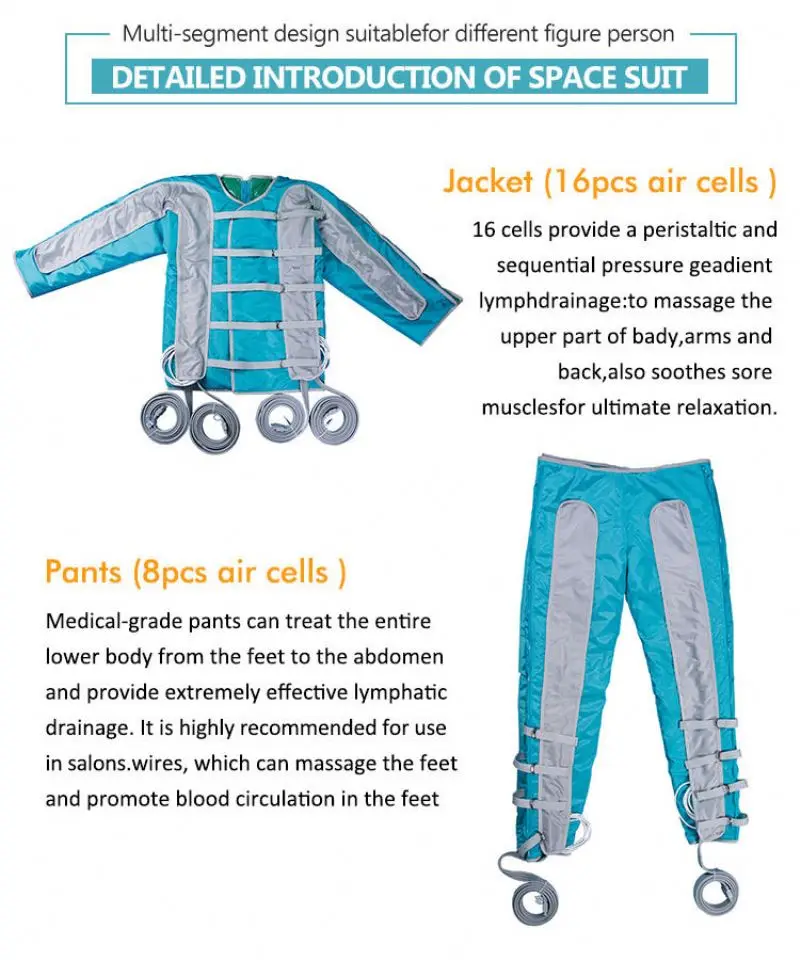 Multi-segment design suitablefor different figure person

DETAILED INTRODUCTION OF SPACE SUIT

Jacket (16pcs air cells )

16 cells provide a peristaltic and sequential pressure geadient lymphdrainage:to massage the upper part of bady,arms and back,also soothes sore musclesfor ultimate relaxation.

Pants (8pcs air cells )

Medical-grade pants can treat the entire lower body from the feet to the abdomen and provide extremely effective lymphatic drainage. It is highly recommended for use in salons.wires, which can massage the feet and promote blood circulation in the feet